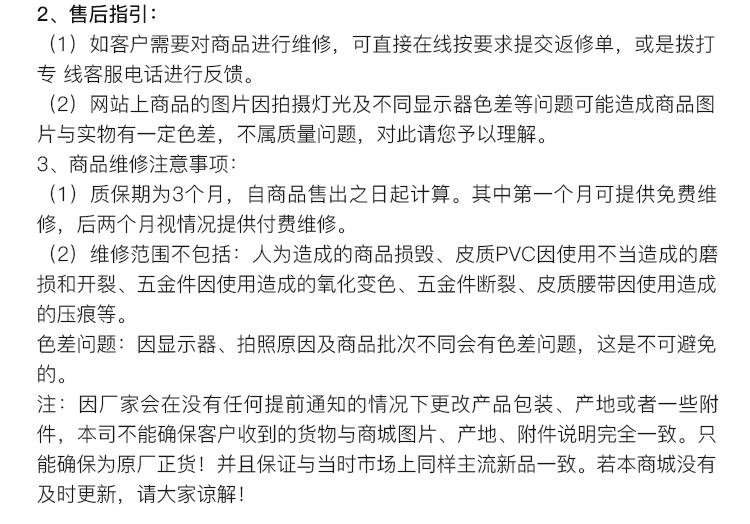 2、售后指引：
（1）如客户需要对商品进行维修，可直接在线按要求提交返修单，或是拨打专 线客服电话进行反馈。
（2）网站上商品的图片因拍摄灯光及不同显示器色差等问题可能造成商品图片与实物有一定色差，不属质量问题，对此请您予以理解。
3、商品维修注意事项：
（1）质保期为3个月，自商品售出之日起计算。其中第一个月可提供免费维修，后两个月视情况提供付费维修。
（2）维修范围不包括：人为造成的商品损毁、皮质PVC因使用不当造成的磨损和开裂、五金件因使用造成的氧化变色、五金件断裂、皮质腰带因使用造成的压痕等。
色差问题：因显示器、拍照原因及商品批次不同会有色差问题，这是不可避免的。
注：因厂家会在没有任何提前通知的情况下更改产品包装、产地或者一些附件，本司不能确保客户收到的货物与商城图片、产地、附件说明完全一致。只能确保为原厂正货！并且保证与当时市场上同样主流新品一致。若本商城没有及时更新，请大家谅解！